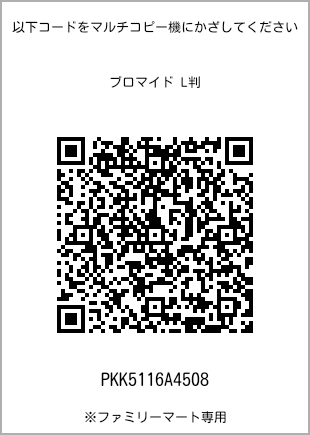 以下コードをマルチコピー機にかざしてください

ブロマイド L判

PKK5116A4508

※ファミリーマート専用